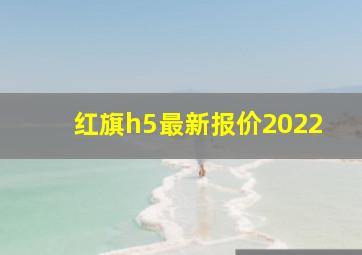 红旗h5最新报价2022